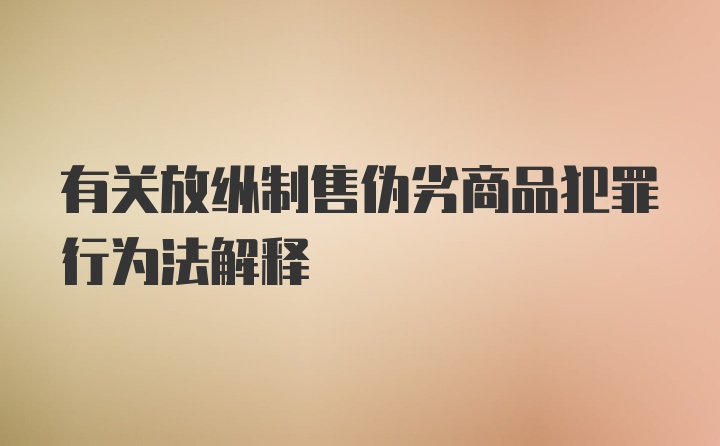 有关放纵制售伪劣商品犯罪行为法解释